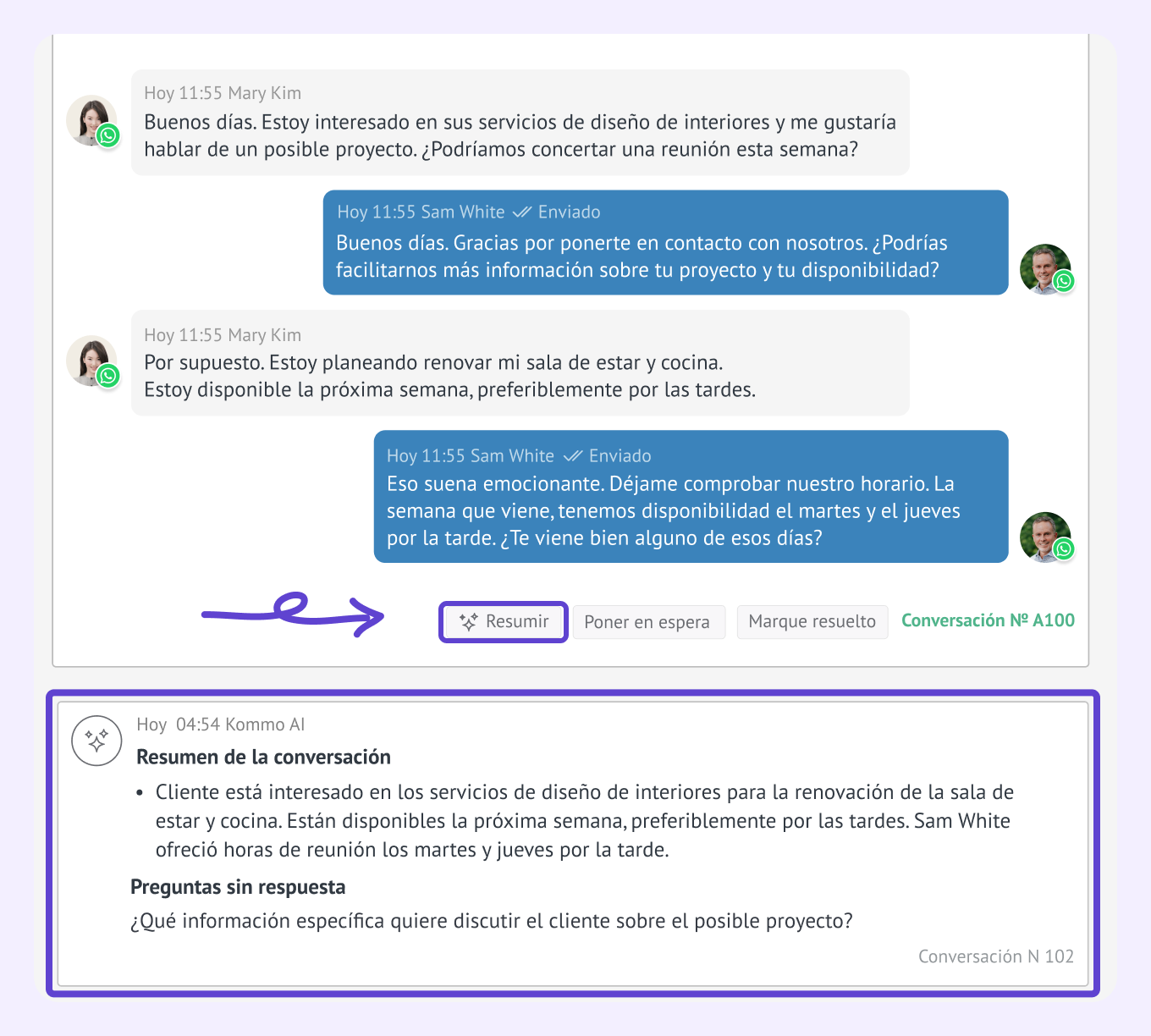 Hoy 11:55 Mary Kim
Buenos días. Estoy interesado en sus servicios de diseño de interiores y me gustaría hablar de un posible proyecto. ¿Podríamos concertar una reunión esta semana?

Hoy 11:55 Sam White Enviado
Buenos días. Gracias por ponerte en contacto con nosotros. ¿Podrías facilitarnos más información sobre tu proyecto y tu disponibilidad?

Hoy 11:55 Mary Kim
Por supuesto. Estoy planeando renovar mi sala de estar y cocina.
Estoy disponible la próxima semana, preferiblemente por las tardes.

Hoy 11:55 Sam White Enviado
Eso suena emocionante. Déjame comprobar nuestro horario. La semana que viene, tenemos disponibilidad el martes y el jueves por la tarde. ¿Te viene bien alguno de esos días?

Resumir
Poner en espera
Marque resuelto
Conversación Nº A100

Hoy 04:54 Kommo AI
Resumen de la conversación
• Cliente está interesado en los servicios de diseño de interiores para la renovación de la sala de estar y cocina. Están disponibles la próxima semana, preferiblemente por las tardes. Sam White ofreció horas de reunión los martes y jueves por la tarde.

Preguntas sin respuesta
¿Qué información específica quiere discutir el cliente sobre el posible proyecto?

Conversación N 102